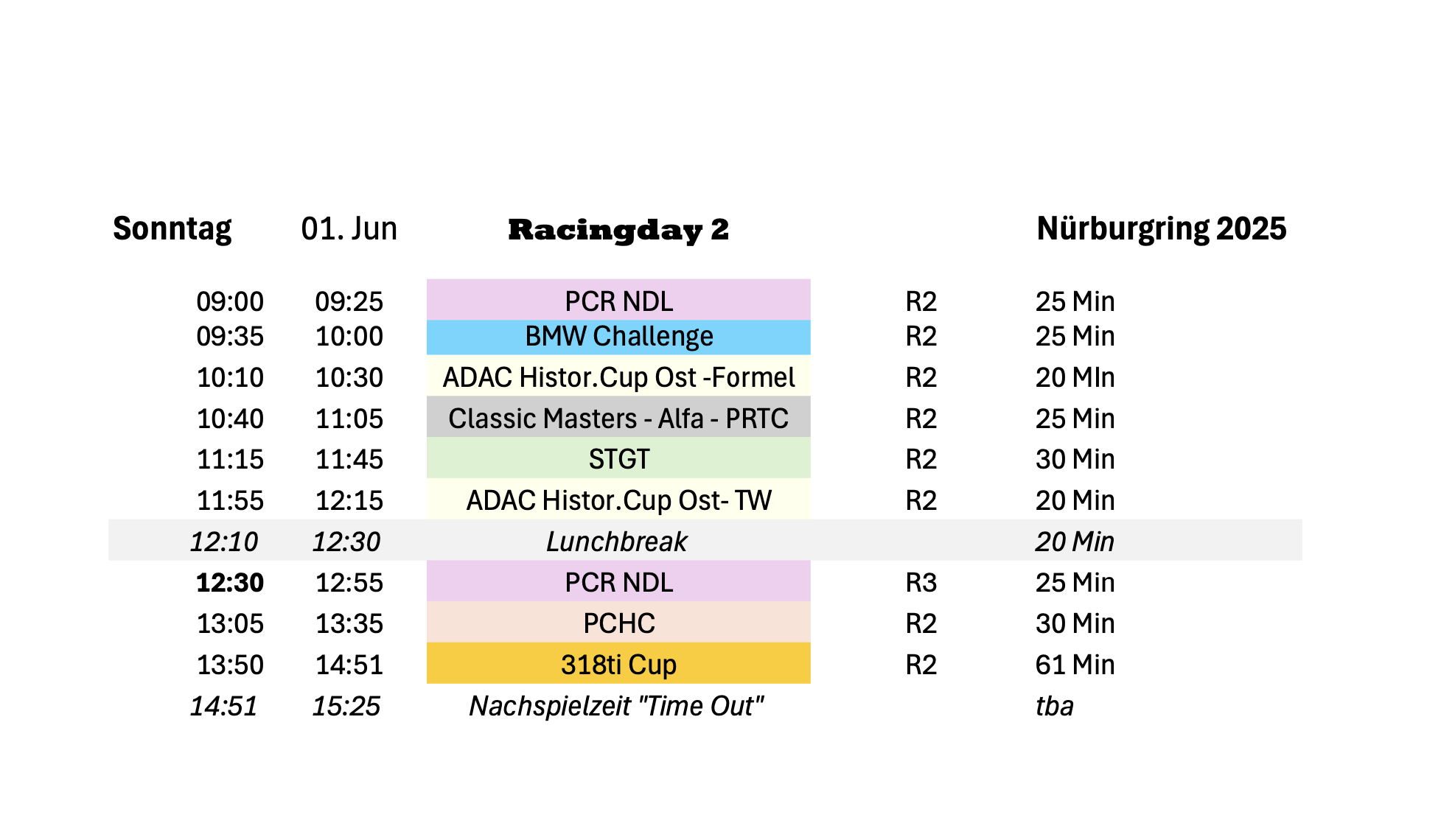 | Sonntag | 01. Jun | Racingday 2 |  | Nürburgring 2025 |
|---|---|---|---|---|
| 09:00 | 09:25 | PCR NDL | R2 | 25 Min |
| 09:35 | 10:00 | BMW Challenge | R2 | 25 Min |
| 10:10 | 10:30 | ADAC Histor.Cup Ost -Formel | R2 | 20 MIn |
| 10:40 | 11:05 | Classic Masters - Alfa - PRTC | R2 | 25 Min |
| 11:15 | 11:45 | STGT | R2 | 30 Min |
| 11:55 | 12:15 | ADAC Histor.Cup Ost- TW | R2 | 20 Min |
| 12:10 | 12:30 | Lunchbreak |  | 20 Min |
| 12:30 | 12:55 | PCR NDL | R3 | 25 Min |
| 13:05 | 13:35 | PCHC | R2 | 30 Min |
| 13:50 | 14:51 | 318ti Cup | R2 | 61 Min |
| 14:51 | 15:25 | Nachspielzeit "Time Out" |  | tba |